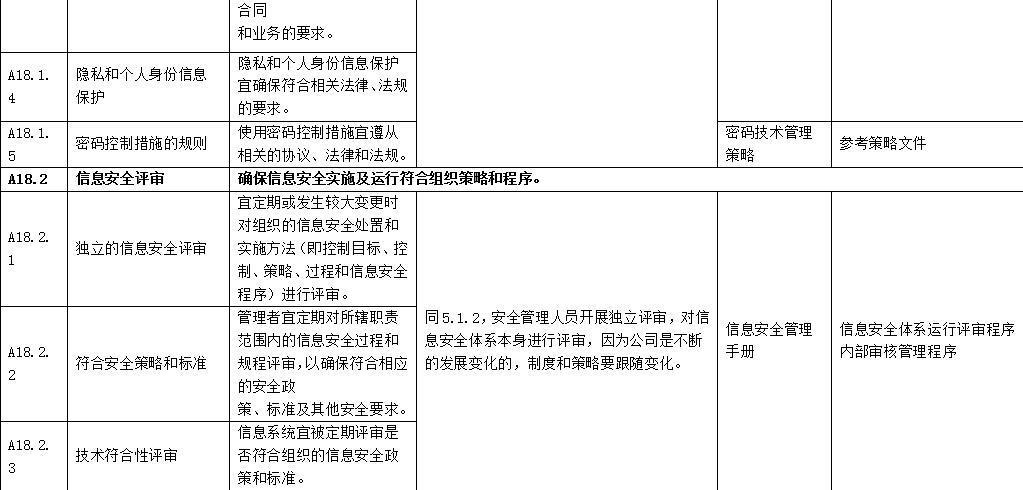 |  |  | 合同和业务的要求。 |  |  |  |
|---|---|---|---|---|---|
| A18.1.4 | 隐私和个人身份信息保护 | 隐私和个人身份信息保护宜确保符合相关法律、法规的要求。 |  |  |  |
| A18.1.5 | 密码控制措施的规则 | 使用密码控制措施宜遵从相关的协议、法律和法规。 |  | 密码技术管理策略 | 参考策略文件 |
| A18.2 | 信息安全评审 | 确保信息安全实施及运行符合组织策略和程序。 |  |  |  |
| A18.2.1 | 独立的信息安全评审 | 宜定期或发生较大变更时对组织的信息安全处置和实施方法（即控制目标、控制、策略、过程和信息安全程序）进行评审。 | 同5.1.2，安全管理人员开展独立评审，对信息安全体系本身进行评审，因为公司是不断的发展变化的，制度和策略要跟随变化。 | 信息安全管理手册 | 信息安全体系运行评审程序内部审核管理程序 |
| A18.2.2 | 符合安全策略和标准 | 管理者宜定期对所辖职责范围内的信息安全过程和规程评审，以确保符合相应的安全政策、标准及其他安全要求。 |  |  |  |
| A18.2.3 | 技术符合性评审 | 信息系统宜被定期评审是否符合组织的信息安全政策和标准。 |  |  |  |